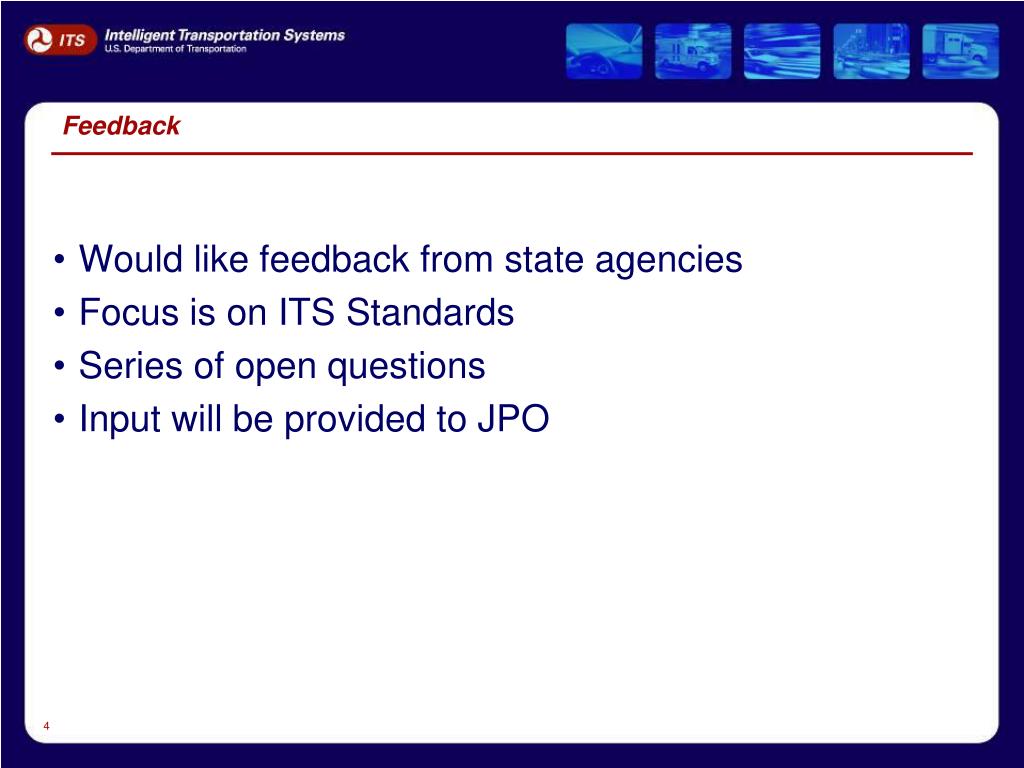 ITS Intelligent Transportation Systems
U.S. Department of Transportation

Feedback

• Would like feedback from state agencies
• Focus is on ITS Standards
• Series of open questions
• Input will be provided to JPO

4